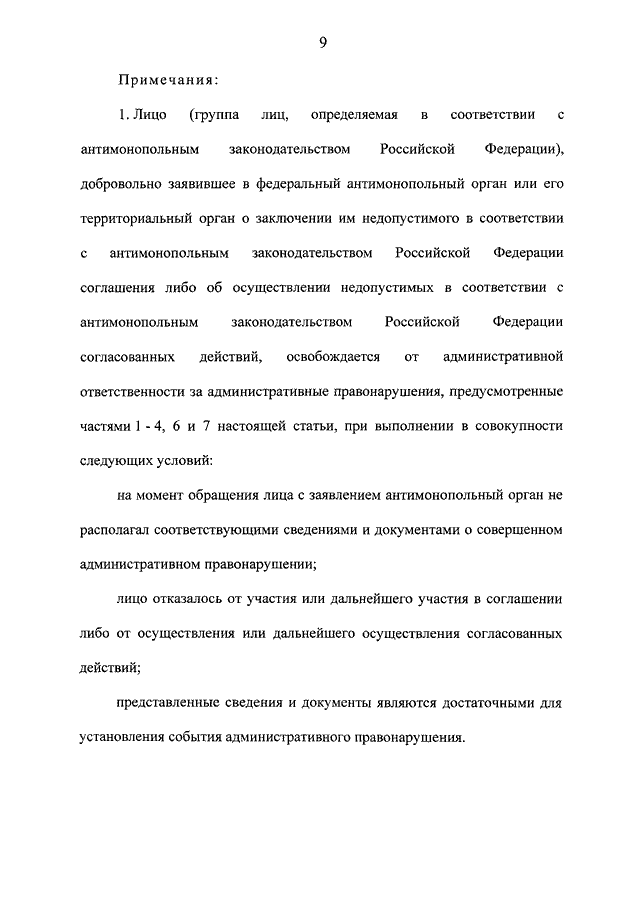 9

Примечания:

1. Лицо (группа лиц, определяемая в соответствии с антимонопольным законодательством Российской Федерации), добровольно заявившее в федеральный антимонопольный орган или его территориальный орган о заключении им недопустимого в соответствии с антимонопольным законодательством Российской Федерации соглашения либо об осуществлении недопустимых в соответствии с антимонопольным законодательством Российской Федерации согласованных действий, освобождается от административной ответственности за административные правонарушения, предусмотренные частями 1 - 4, 6 и 7 настоящей статьи, при выполнении в совокупности следующих условий:

на момент обращения лица с заявлением антимонопольный орган не располагал соответствующими сведениями и документами о совершенном административном правонарушении;

лицо отказалось от участия или дальнейшего участия в соглашении либо от осуществления или дальнейшего осуществления согласованных действий;

представленные сведения и документы являются достаточными для установления события административного правонарушения.